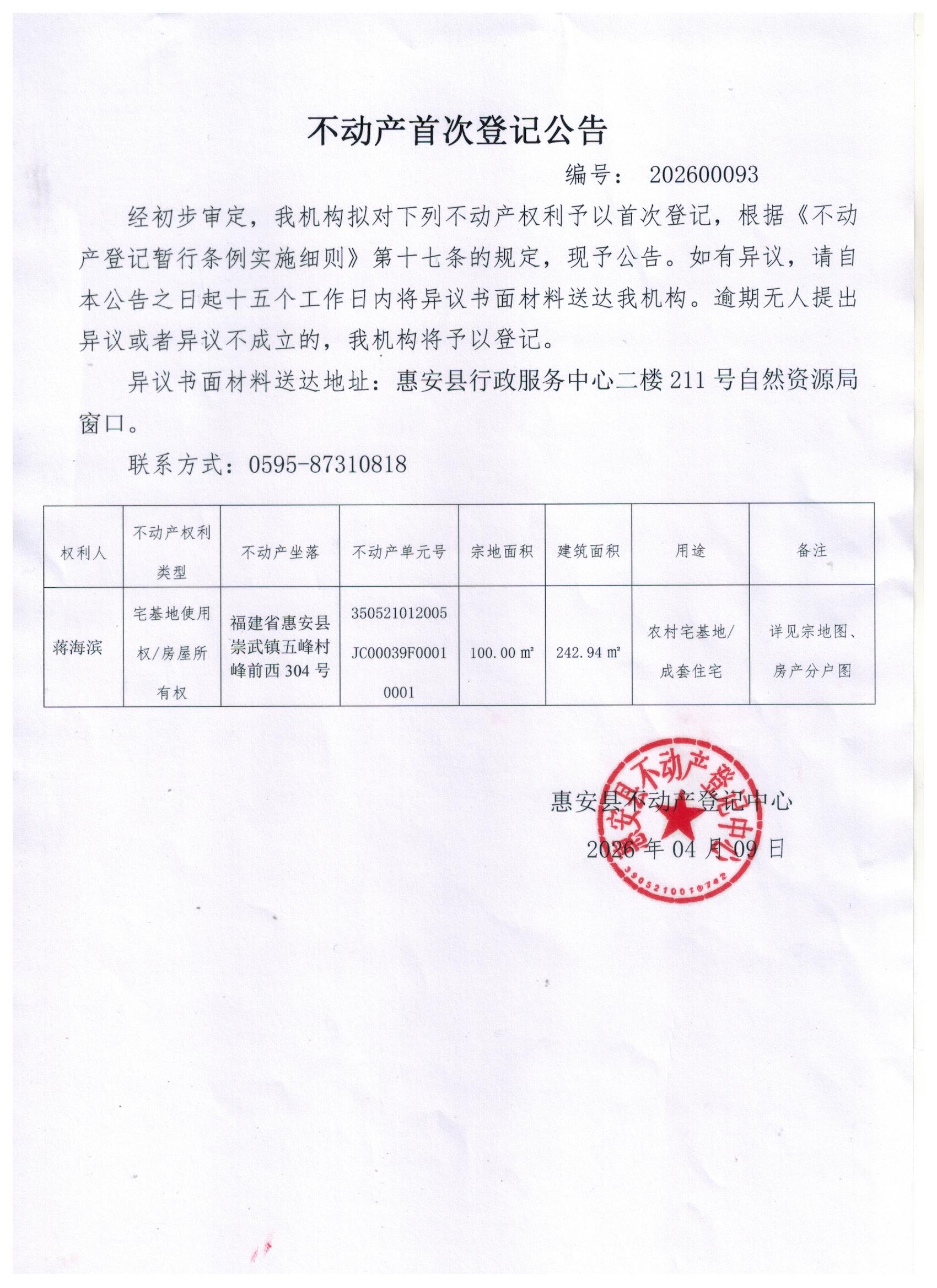 不动产首次登记公告

编号： 202600093

经初步审定，我机构拟对下列不动产权利予以首次登记，根据《不动产登记暂行条例实施细则》第十七条的规定，现予公告。如有异议，请自本公告之日起十五个工作日内将异议书面材料送达我机构。逾期无人提出异议或者异议不成立的，我机构将予以登记。

异议书面材料送达地址：惠安县行政服务中心二楼 211 号自然资源局窗口。

联系方式：0595-87310818

| 权利人 | 不动产权利类型 | 不动产坐落 | 不动产单元号 | 宗地面积 | 建筑面积 | 用途 | 备注 |
|---|---|---|---|---|---|---|---|
| 蒋海滨 | 宅基地使用权/房屋所有权 | 福建省惠安县崇武镇五峰村峰前西 304 号 | 350521012005JC00039F00010001 | 100.00 ㎡ | 242.94 ㎡ | 农村宅基地/成套住宅 | 详见宗地图、房产分户图 |

惠安县不动产登记中心
2026 年 04 月 09 日

惠安县不动产登记中心
3505210010742